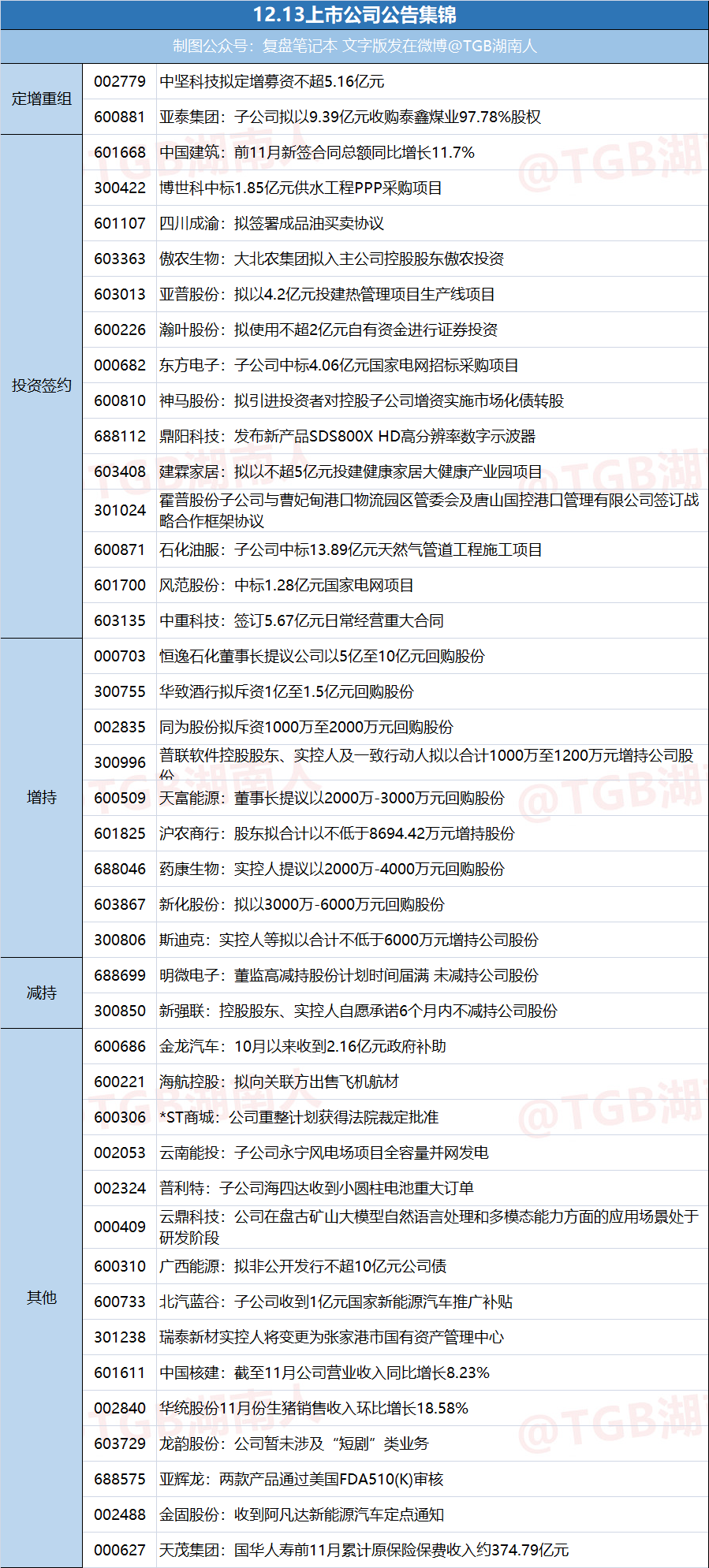 12.13上市公司公告集锦

制图公众号：复盘笔记本 文字版发在微博@TGB湖南人

| | | |
|---|---|---|
| 定增重组 | 002779 | 中坚科技拟定增募资不超5.16亿元 |
| | 600881 | 亚泰集团：子公司拟以9.39亿元收购泰鑫煤业97.78%股权 |
| 投资签约 | 601668 | 中国建筑：前11月新签合同总额同比增长11.7% |
| | 300422 | 博世科中标1.85亿元供水工程PPP采购项目 |
| | 601107 | 四川成渝：拟签署成品油买卖协议 |
| | 603363 | 傲农生物：大北农集团拟入主公司控股股东傲农投资 |
| | 603013 | 亚普股份：拟以4.2亿元投建热管理项目生产线项目 |
| | 600226 | 瀚叶股份：拟使用不超2亿元自有资金进行证券投资 |
| | 000682 | 东方电子：子公司中标4.06亿元国家电网招标采购项目 |
| | 600810 | 神马股份：拟引进投资者对控股子公司增资实施市场化债转股 |
| | 688112 | 鼎阳科技：发布新产品SDS800X HD高分辨率数字示波器 |
| | 603408 | 建霖家居：拟以不超5亿元投建健康家居大健康产业园项目 |
| | 301024 | 霍普股份子公司与曹妃甸港口物流园区管委会及唐山国控港口管理有限公司签订战略合作框架协议 |
| | 600871 | 石化油服：子公司中标13.89亿元天然气管道工程施工项目 |
| | 601700 | 风范股份：中标1.28亿元国家电网项目 |
| | 603135 | 中重科技：签订5.67亿元日常经营重大合同 |
| 增持 | 000703 | 恒逸石化董事长提议公司以5亿至10亿元回购股份 |
| | 300755 | 华致酒行拟斥资1亿至1.5亿元回购股份 |
| | 002835 | 同为股份拟斥资1000万至2000万元回购股份 |
| | 300996 | 普联软件控股股东、实控人及一致行动人拟以合计1000万至1200万元增持公司股份 |
| | 600509 | 天富能源：董事长提议以2000万-3000万元回购股份 |
| | 601825 | 沪农商行：股东拟合计以不低于8694.42万元增持股份 |
| | 688046 | 药康生物：实控人提议以2000万-4000万元回购股份 |
| | 603867 | 新化股份：拟以3000万-6000万元回购股份 |
| | 300806 | 斯迪克：实控人等拟以合计不低于6000万元增持公司股份 |
| 减持 | 688699 | 明微电子：董监高减持股份计划时间届满 未减持公司股份 |
| | 300850 | 新强联：控股股东、实控人自愿承诺6个月内不减持公司股份 |
| 其他 | 600686 | 金龙汽车：10月以来收到2.16亿元政府补助 |
| | 600221 | 海航控股：拟向关联方出售飞机航材 |
| | 600306 | *ST商城：公司重整计划获得法院裁定批准 |
| | 002053 | 云南能投：子公司永宁风电场项目全容量并网发电 |
| | 002324 | 普利特：子公司海四达收到小圆柱电池重大订单 |
| | 000409 | 云鼎科技：公司在盘古矿山大模型自然语言处理和多模态能力方面的应用场景处于研发阶段 |
| | 600310 | 广西能源：拟非公开发行不超10亿元公司债 |
| | 600733 | 北汽蓝谷：子公司收到1亿元国家新能源汽车推广补贴 |
| | 301238 | 瑞泰新材实控人将变更为张家港市国有资产管理中心 |
| | 601611 | 中国核建：截至11月公司营业收入同比增长8.23% |
| | 002840 | 华统股份11月份生猪销售收入环比增长18.58% |
| | 603729 | 龙韵股份：公司暂未涉及“短剧”类业务 |
| | 688575 | 亚辉龙：两款产品通过美国FDA510(K)审核 |
| | 002488 | 金固股份：收到阿凡达新能源汽车定点通知 |
| | 000627 | 天茂集团：国华人寿前11月累计原保险保费收入约374.79亿元 |

@TGB湖南人